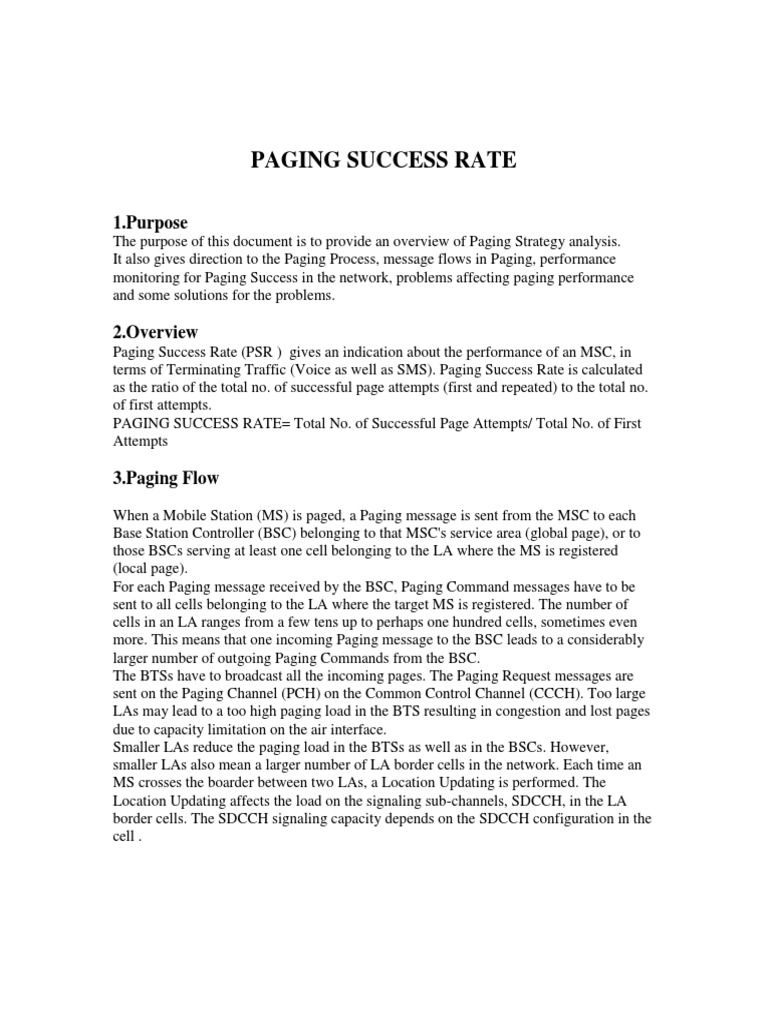 PAGING SUCCESS RATE

1.Purpose
The purpose of this document is to provide an overview of Paging Strategy analysis. It also gives direction to the Paging Process, message flows in Paging, performance monitoring for Paging Success in the network, problems affecting paging performance and some solutions for the problems.

2.Overview
Paging Success Rate (PSR ) gives an indication about the performance of an MSC, in terms of Terminating Traffic (Voice as well as SMS). Paging Success Rate is calculated as the ratio of the total no. of successful page attempts (first and repeated) to the total no. of first attempts.
PAGING SUCCESS RATE= Total No. of Successful Page Attempts/ Total No. of First Attempts

3.Paging Flow

When a Mobile Station (MS) is paged, a Paging message is sent from the MSC to each Base Station Controller (BSC) belonging to that MSC's service area (global page), or to those BSCs serving at least one cell belonging to the LA where the MS is registered (local page).
For each Paging message received by the BSC, Paging Command messages have to be sent to all cells belonging to the LA where the target MS is registered. The number of cells in an LA ranges from a few tens up to perhaps one hundred cells, sometimes even more. This means that one incoming Paging message to the BSC leads to a considerably larger number of outgoing Paging Commands from the BSC.
The BTSs have to broadcast all the incoming pages. The Paging Request messages are sent on the Paging Channel (PCH) on the Common Control Channel (CCCH). Too large LAs may lead to a too high paging load in the BTS resulting in congestion and lost pages due to capacity limitation on the air interface.
Smaller LAs reduce the paging load in the BTSs as well as in the BSCs. However, smaller LAs also mean a larger number of LA border cells in the network. Each time an MS crosses the boarder between two LAs, a Location Updating is performed. The Location Updating affects the load on the signaling sub-channels, SDCCH, in the LA border cells. The SDCCH signaling capacity depends on the SDCCH configuration in the cell .